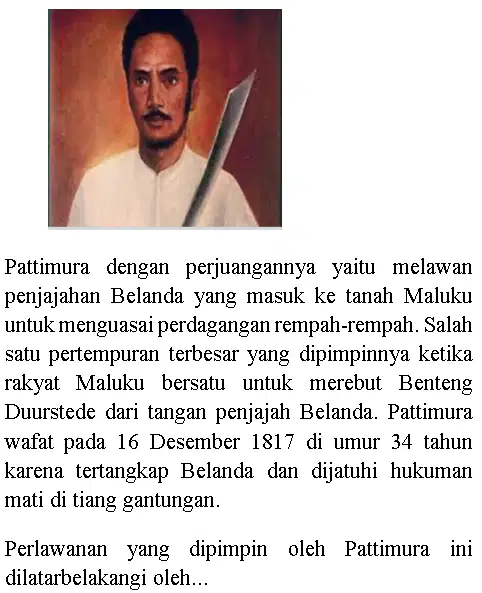 Pattimura dengan perjuangannya yaitu melawan penjajahan Belanda yang masuk ke tanah Maluku untuk menguasai perdagangan rempah-rempah. Salah satu pertempuran terbesar yang dipimpinnya ketika rakyat Maluku bersatu untuk merebut Benteng Duurstede dari tangan penjajah Belanda. Pattimura wafat pada 16 Desember 1817 di umur 34 tahun karena tertangkap Belanda dan dijatuhi hukuman mati di tiang gantungan.

Perlawanan yang dipimpin oleh Pattimura ini dilatarbelakangi oleh...